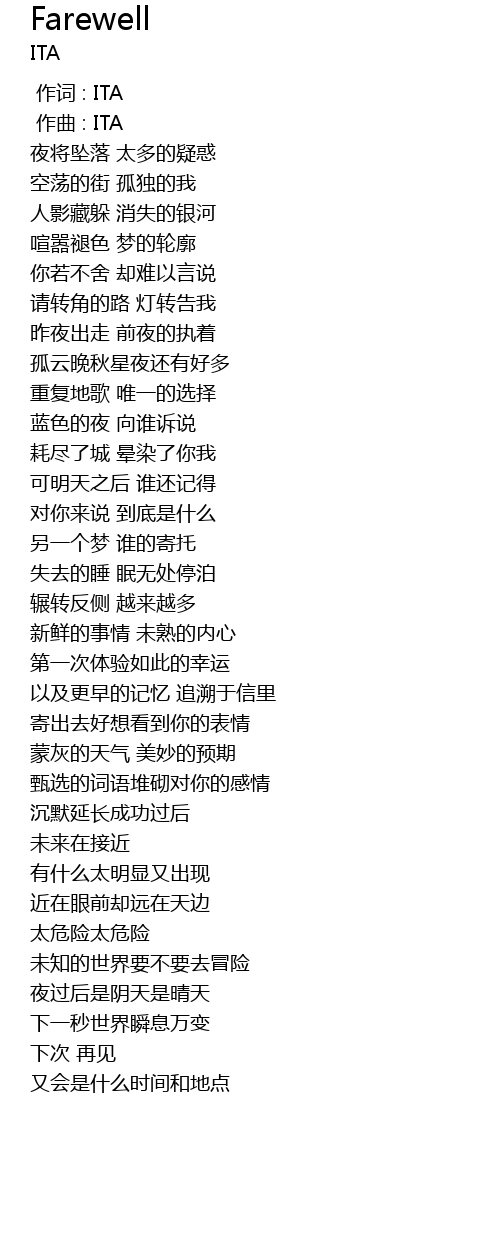 Farewell
ITA

作词 : ITA
作曲 : ITA
夜将坠落 太多的疑惑
空荡的街 孤独的我
人影藏躲 消失的银河
喧嚣褪色 梦的轮廓
你若不舍 却难以言说
请转角的路 灯转告我
昨夜出走 前夜的执着
孤云晚秋星夜还有好多
重复地歌 唯一的选择
蓝色的夜 向谁诉说
耗尽了城 晕染了你我
可明天之后 谁还记得
对你来说 到底是什么
另一个梦 谁的寄托
失去的睡 眠无处停泊
辗转反侧 越来越多
新鲜的事情 未熟的内心
第一次体验如此的幸运
以及更早的记忆 追溯于信里
寄出去好想看到你的表情
蒙灰的天气 美妙的预期
甄选的词语堆砌对你的感情
沉默延长成功过后
未来在接近
有什么太明显又出现
近在眼前却远在天边
太危险太危险
未知的世界要不要去冒险
夜过后是阴天是晴天
下一秒世界瞬息万变
下次 再见
又会是什么时间和地点